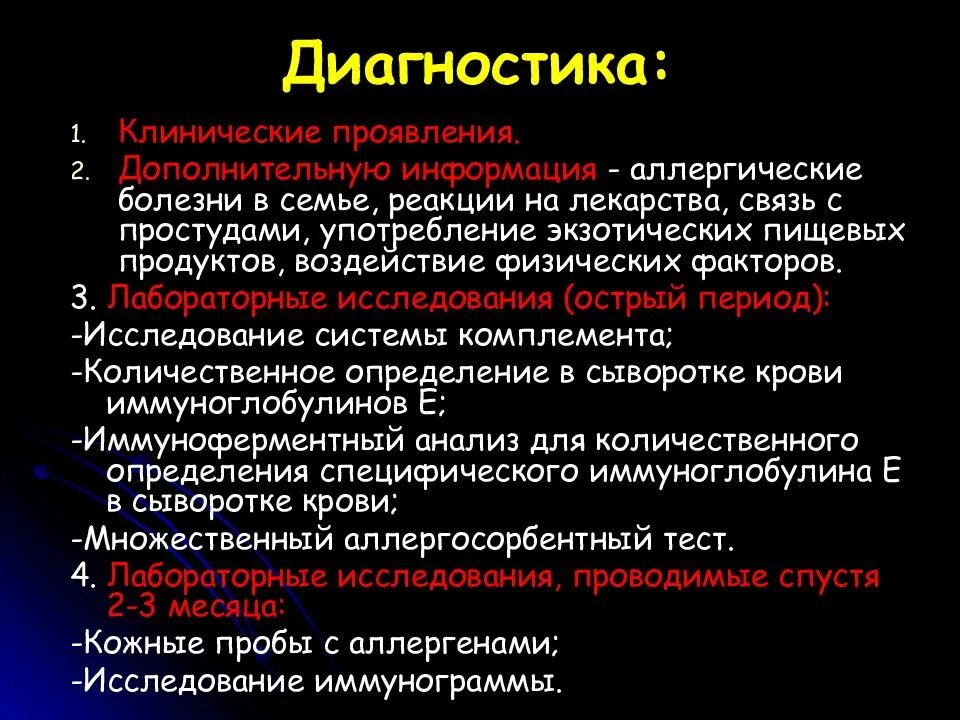 Диагностика:

1. Клинические проявления.
2. Дополнительную информация - аллергические болезни в семье, реакции на лекарства, связь с простудами, употребление экзотических пищевых продуктов, воздействие физических факторов.

3. Лабораторные исследования (острый период):
-Исследование системы комплемента;
-Количественное определение в сыворотке крови иммуноглобулинов Е;
-Иммуноферментный анализ для количественного определения специфического иммуноглобулина Е в сыворотке крови;
-Множественный аллергосорбентный тест.
4. Лабораторные исследования, проводимые спустя 2-3 месяца:
-Кожные пробы с аллергенами;
-Исследование иммунограммы.